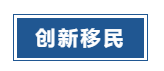 创新移民